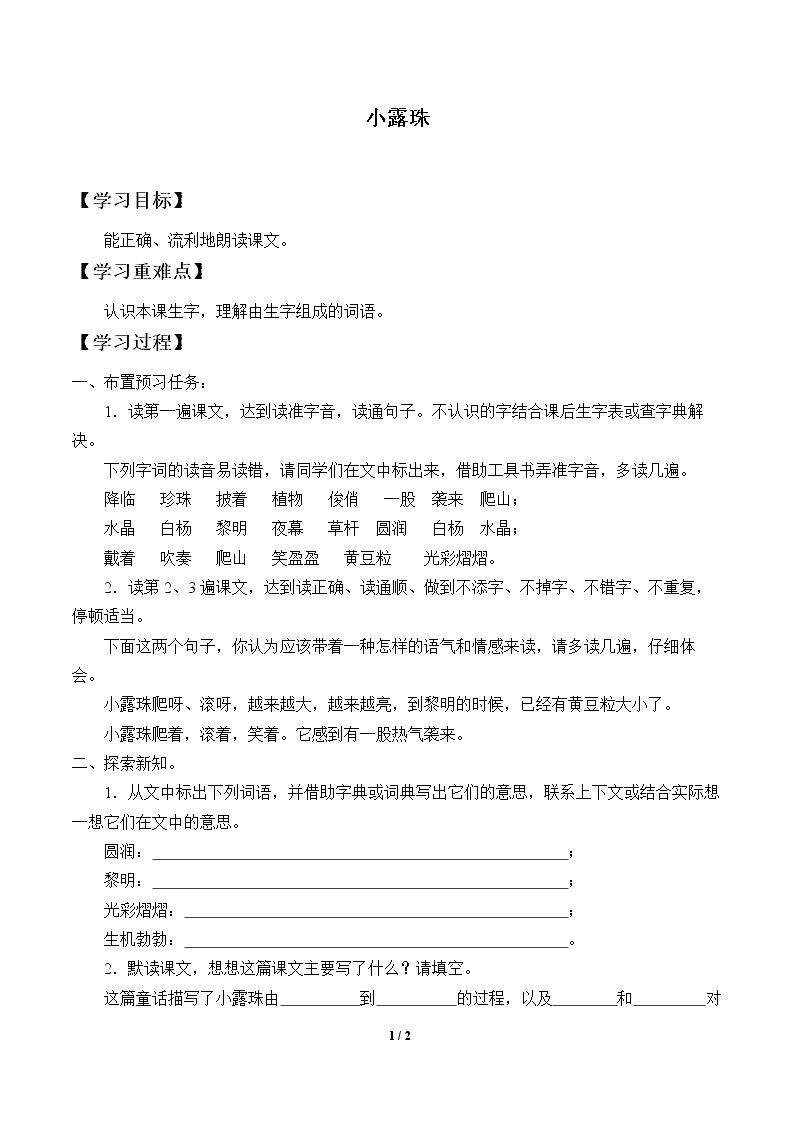 小露珠

【学习目标】

能正确、流利地朗读课文。

【学习重难点】

认识本课生字，理解由生字组成的词语。

【学习过程】

一、布置预习任务：

1．读第一遍课文，达到读准字音，读通句子。不认识的字结合课后生字表或查字典解决。

下列字词的读音易读错，请同学们在文中标出来，借助工具书弄准字音，多读几遍。

降临　珍珠　披着　植物　俊俏　一股　袭来　爬山；

水晶　白杨　黎明　夜幕　草杆　圆润　白杨　水晶；

戴着　吹奏　爬山　笑盈盈　黄豆粒　光彩熠熠。

2．读第2、3遍课文，达到读正确、读通顺、做到不添字、不掉字、不错字、不重复，停顿适当。

下面这两个句子，你认为应该带着一种怎样的语气和情感来读，请多读几遍，仔细体会。

小露珠爬呀、滚呀，越来越大，越来越亮，到黎明的时候，已经有黄豆粒大小了。

小露珠爬着，滚着，笑着。它感到有一股热气袭来。

二、探索新知。

1．从文中标出下列词语，并借助字典或词典写出它们的意思，联系上下文或结合实际想一想它们在文中的意思。

圆润：____；

黎明：____；

光彩熠熠：____；

生机勃勃：____。

2．默读课文，想想这篇课文主要写了什么？请填空。

这篇童话描写了小露珠由____到____的过程，以及____和____对

1 / 2